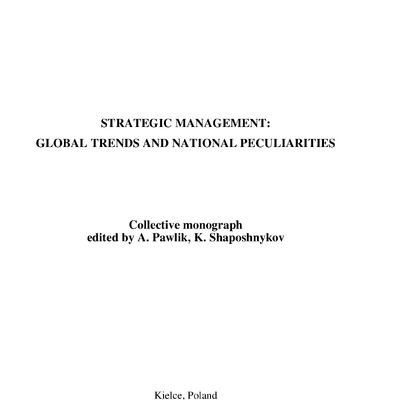 STRATEGIC MANAGEMENT:
GLOBAL TRENDS AND NATIONAL PECULIARITIES

Collective monograph
edited by A. Pawlik, K. Shaposhnykov

Kielce, Poland